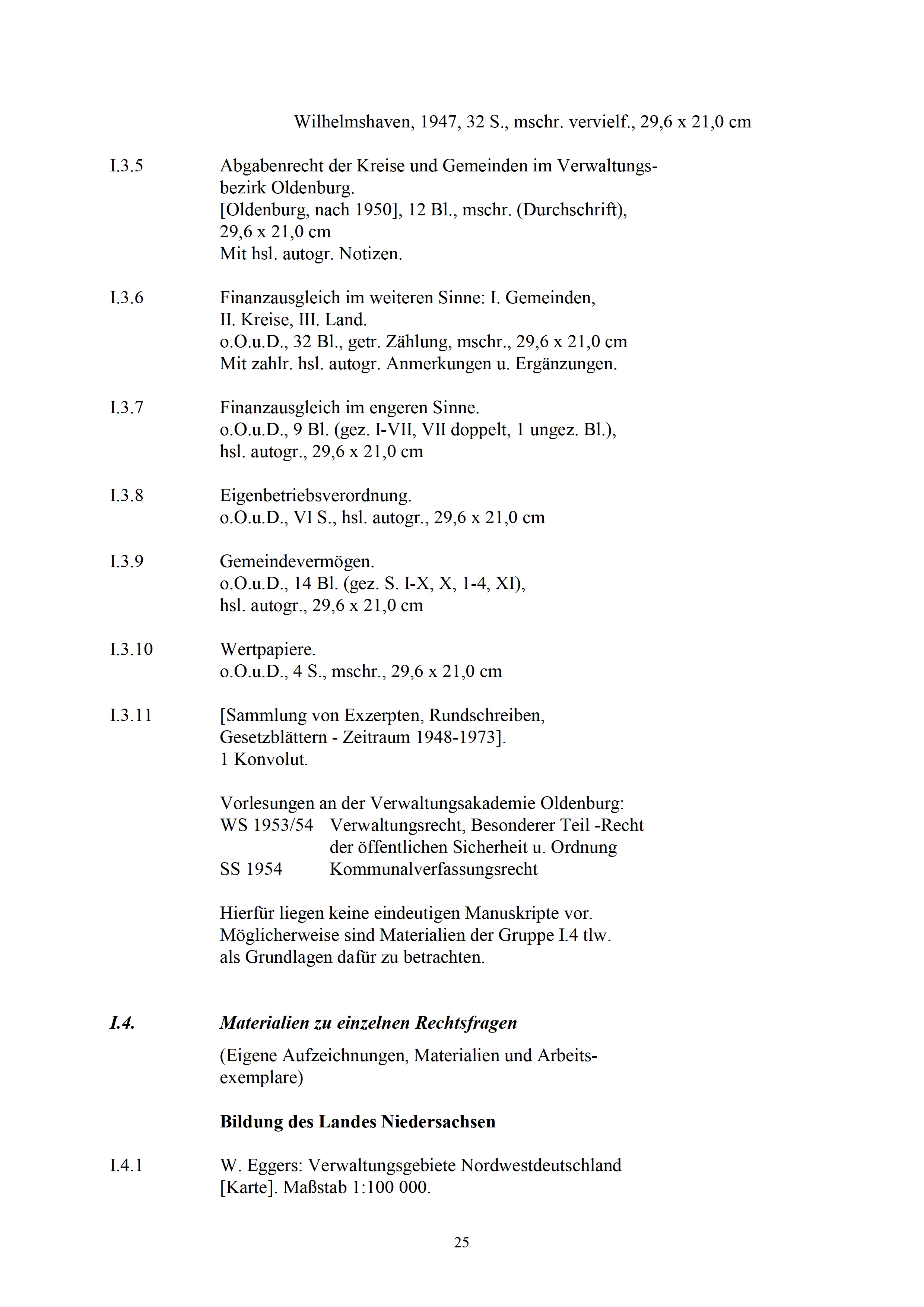 Wilhelmshaven, 1947, 32 S., mschr. vervielf., 29,6 x 21,0 cm

I.3.5 Abgabenrecht der Kreise und Gemeinden im Verwaltungsbezirk Oldenburg.
[Oldenburg, nach 1950], 12 Bl., mschr. (Durchschrift), 29,6 x 21,0 cm
Mit hsl. autogr. Notizen.

I.3.6 Finanzausgleich im weiteren Sinne: I. Gemeinden, II. Kreise, III. Land.
o.O.u.D., 32 Bl., getr. Zählung, mschr., 29,6 x 21,0 cm
Mit zahlr. hsl. autogr. Anmerkungen u. Ergänzungen.

I.3.7 Finanzausgleich im engeren Sinne.
o.O.u.D., 9 Bl. (gez. I-VII, VII doppelt, 1 ungez. Bl.), hsl. autogr., 29,6 x 21,0 cm

I.3.8 Eigenbetriebsverordnung.
o.O.u.D., VI S., hsl. autogr., 29,6 x 21,0 cm

I.3.9 Gemeindevermögen.
o.O.u.D., 14 Bl. (gez. S. I-X, X, 1-4, XI), hsl. autogr., 29,6 x 21,0 cm

I.3.10 Wertpapiere.
o.O.u.D., 4 S., mschr., 29,6 x 21,0 cm

I.3.11 [Sammlung von Exzerpten, Rundschreiben, Gesetzblättern - Zeitraum 1948-1973].
1 Konvolut.

Vorlesungen an der Verwaltungsakademie Oldenburg:
WS 1953/54 Verwaltungsrecht, Besonderer Teil -Recht der öffentlichen Sicherheit u. Ordnung
SS 1954 Kommunalverfassungsrecht

Hierfür liegen keine eindeutigen Manuskripte vor. Möglicherweise sind Materialien der Gruppe I.4 tlw. als Grundlagen dafür zu betrachten.

I.4. Materialien zu einzelnen Rechtsfragen
(Eigene Aufzeichnungen, Materialien und Arbeitsexemplare)

Bildung des Landes Niedersachsen

I.4.1 W. Eggers: Verwaltungsgebiete Nordwestdeutschland [Karte]. Maßstab 1:100 000.

25